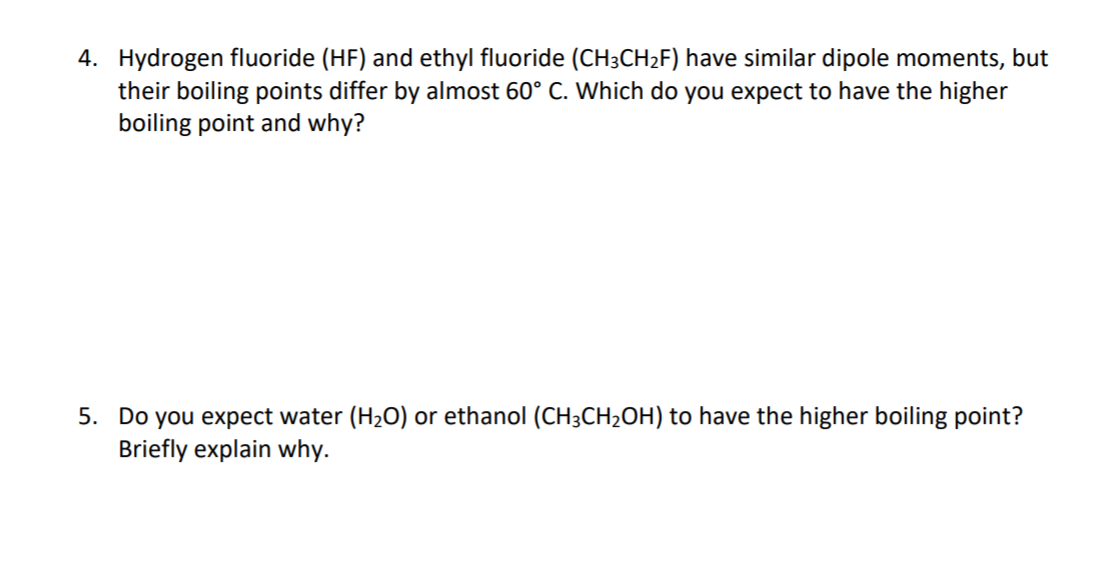 4. Hydrogen fluoride (HF) and ethyl fluoride ($CH_3CH_2F$) have similar dipole moments, but their boiling points differ by almost 60° C. Which do you expect to have the higher boiling point and why?

5. Do you expect water ($H_2O$) or ethanol ($CH_3CH_2OH$) to have the higher boiling point? Briefly explain why.